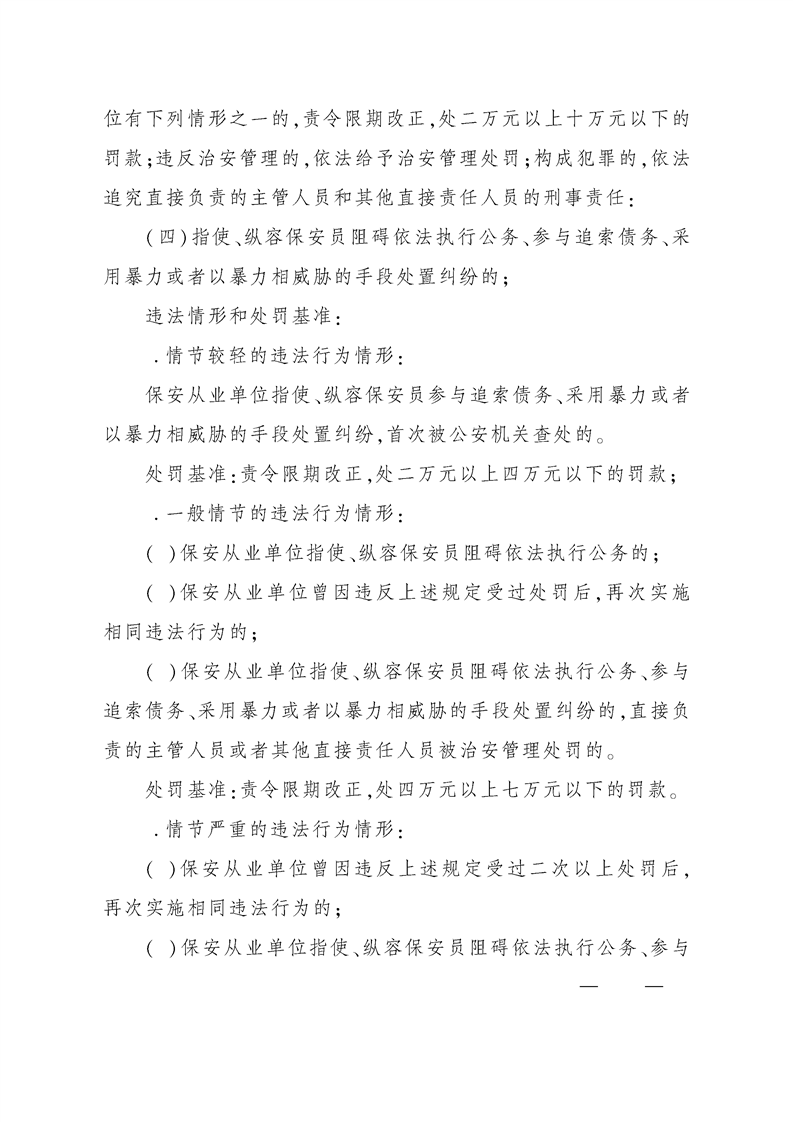 位有下列情形之一的，责令限期改正，处二万元以上十万元以下的罚款；违反治安管理的，依法给予治安管理处罚；构成犯罪的，依法追究直接负责的主管人员和其他直接责任人员的刑事责任：

（四）指使、纵容保安员阻碍依法执行公务、参与追索债务、采用暴力或者以暴力相威胁的手段处置纠纷的；

违法情形和处罚基准：

．情节较轻的违法行为情形：

保安从业单位指使、纵容保安员参与追索债务、采用暴力或者以暴力相威胁的手段处置纠纷，首次被公安机关查处的。

处罚基准：责令限期改正，处二万元以上四万元以下的罚款；

．一般情节的违法行为情形：

（ ）保安从业单位指使、纵容保安员阻碍依法执行公务的；

（ ）保安从业单位曾因违反上述规定受过处罚后，再次实施相同违法行为的；

（ ）保安从业单位指使、纵容保安员阻碍依法执行公务、参与追索债务、采用暴力或者以暴力相威胁的手段处置纠纷的，直接负责的主管人员或者其他直接责任人员被治安管理处罚的。

处罚基准：责令限期改正，处四万元以上七万元以下的罚款。

．情节严重的违法行为情形：

（ ）保安从业单位曾因违反上述规定受过二次以上处罚后，再次实施相同违法行为的；

（ ）保安从业单位指使、纵容保安员阻碍依法执行公务、参与

— —